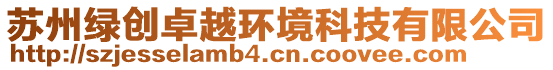 苏州绿创卓越环境科技有限公司
http://szjesselamb4.cn.coovee.com